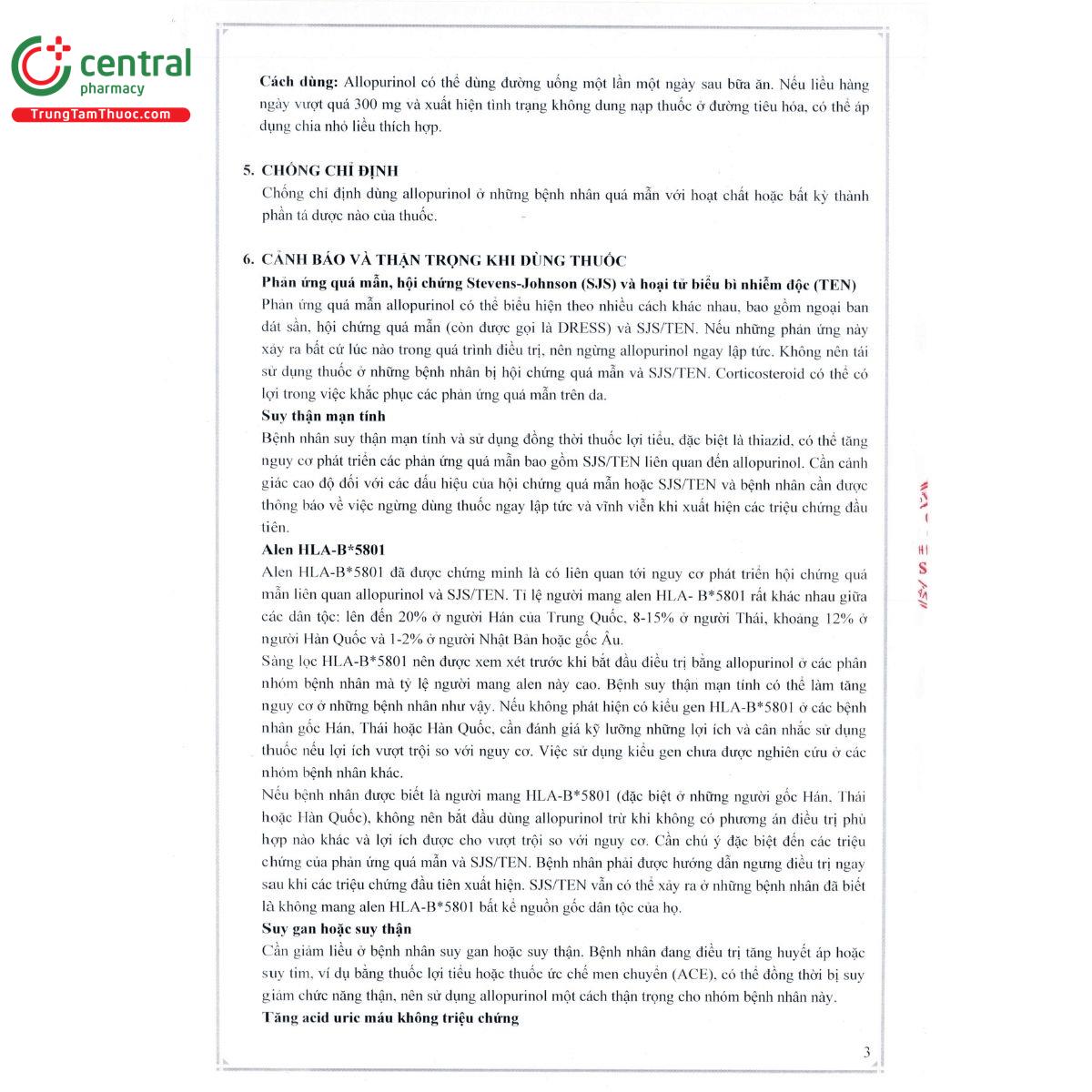 central
pharmacy
TrungTamThuoc.com

Cách dùng: Allopurinol có thể dùng đường uống một lần một ngày sau bữa ăn. Nếu liều hàng ngày vượt quá 300 mg và xuất hiện tình trạng không dung nạp thuốc ở đường tiêu hóa, có thể áp dụng chia nhỏ liều thích hợp.

5. CHỐNG CHỈ ĐỊNH
Chống chỉ định dùng allopurinol ở những bệnh nhân quá mẫn với hoạt chất hoặc bất kỳ thành phần tá dược nào của thuốc.

6. CẢNH BÁO VÀ THẬN TRỌNG KHI DÙNG THUỐC
Phản ứng quá mẫn, hội chứng Stevens-Johnson (SJS) và hoại tử biểu bì nhiễm độc (TEN)
Phản ứng quá mẫn allopurinol có thể biểu hiện theo nhiều cách khác nhau, bao gồm ngoại ban dát sần, hội chứng quá mẫn (còn được gọi là DRESS) và SJS/TEN. Nếu những phản ứng này xảy ra bất cứ lúc nào trong quá trình điều trị, nên ngừng allopurinol ngay lập tức. Không nên tái sử dụng thuốc ở những bệnh nhân bị hội chứng quá mẫn và SJS/TEN. Corticosteroid có thể có lợi trong việc khắc phục các phản ứng quá mẫn trên da.
Suy thận mạn tính
Bệnh nhân suy thận mạn tính và sử dụng đồng thời thuốc lợi tiểu, đặc biệt là thiazid, có thể tăng nguy cơ phát triển các phản ứng quá mẫn bao gồm SJS/TEN liên quan đến allopurinol. Cần cảnh giác cao độ đối với các dấu hiệu của hội chứng quá mẫn hoặc SJS/TEN và bệnh nhân cần được thông báo về việc ngừng dùng thuốc ngay lập tức và vĩnh viễn khi xuất hiện các triệu chứng đầu tiên.
Alen HLA-B*5801
Alen HLA-B*5801 đã được chứng minh là có liên quan tới nguy cơ phát triển hội chứng quá mẫn liên quan allopurinol và SJS/TEN. Tỉ lệ người mang alen HLA- B*5801 rất khác nhau giữa các dân tộc: lên đến 20% ở người Hán của Trung Quốc, 8-15% ở người Thái, khoảng 12% ở người Hàn Quốc và 1-2% ở người Nhật Bản hoặc gốc Âu.
Sàng lọc HLA-B*5801 nên được xem xét trước khi bắt đầu điều trị bằng allopurinol ở các phân nhóm bệnh nhân mà tỷ lệ người mang alen này cao. Bệnh suy thận mạn tính có thể làm tăng nguy cơ ở những bệnh nhân như vậy. Nếu không phát hiện có kiểu gen HLA-B*5801 ở các bệnh nhân gốc Hán, Thái hoặc Hàn Quốc, cần đánh giá kỹ lưỡng những lợi ích và cân nhắc sử dụng thuốc nếu lợi ích vượt trội so với nguy cơ. Việc sử dụng kiểu gen chưa được nghiên cứu ở các nhóm bệnh nhân khác.
Nếu bệnh nhân được biết là người mang HLA-B*5801 (đặc biệt ở những người gốc Hán, Thái hoặc Hàn Quốc), không nên bắt đầu dùng allopurinol trừ khi không có phương án điều trị phù hợp nào khác và lợi ích được cho vượt trội so với nguy cơ. Cần chú ý đặc biệt đến các triệu chứng của phản ứng quá mẫn và SJS/TEN. Bệnh nhân phải được hướng dẫn ngưng điều trị ngay sau khi các triệu chứng đầu tiên xuất hiện. SJS/TEN vẫn có thể xảy ra ở những bệnh nhân đã biết là không mang alen HLA-B*5801 bất kể nguồn gốc dân tộc của họ.
Suy gan hoặc suy thận
Cần giảm liều ở bệnh nhân suy gan hoặc suy thận. Bệnh nhân đang điều trị tăng huyết áp hoặc suy tim, ví dụ bằng thuốc lợi tiểu hoặc thuốc ức chế men chuyển (ACE), có thể đồng thời bị suy giảm chức năng thận, nên sử dụng allopurinol một cách thận trọng cho nhóm bệnh nhân này.
Tăng acid uric máu không triệu chứng

3